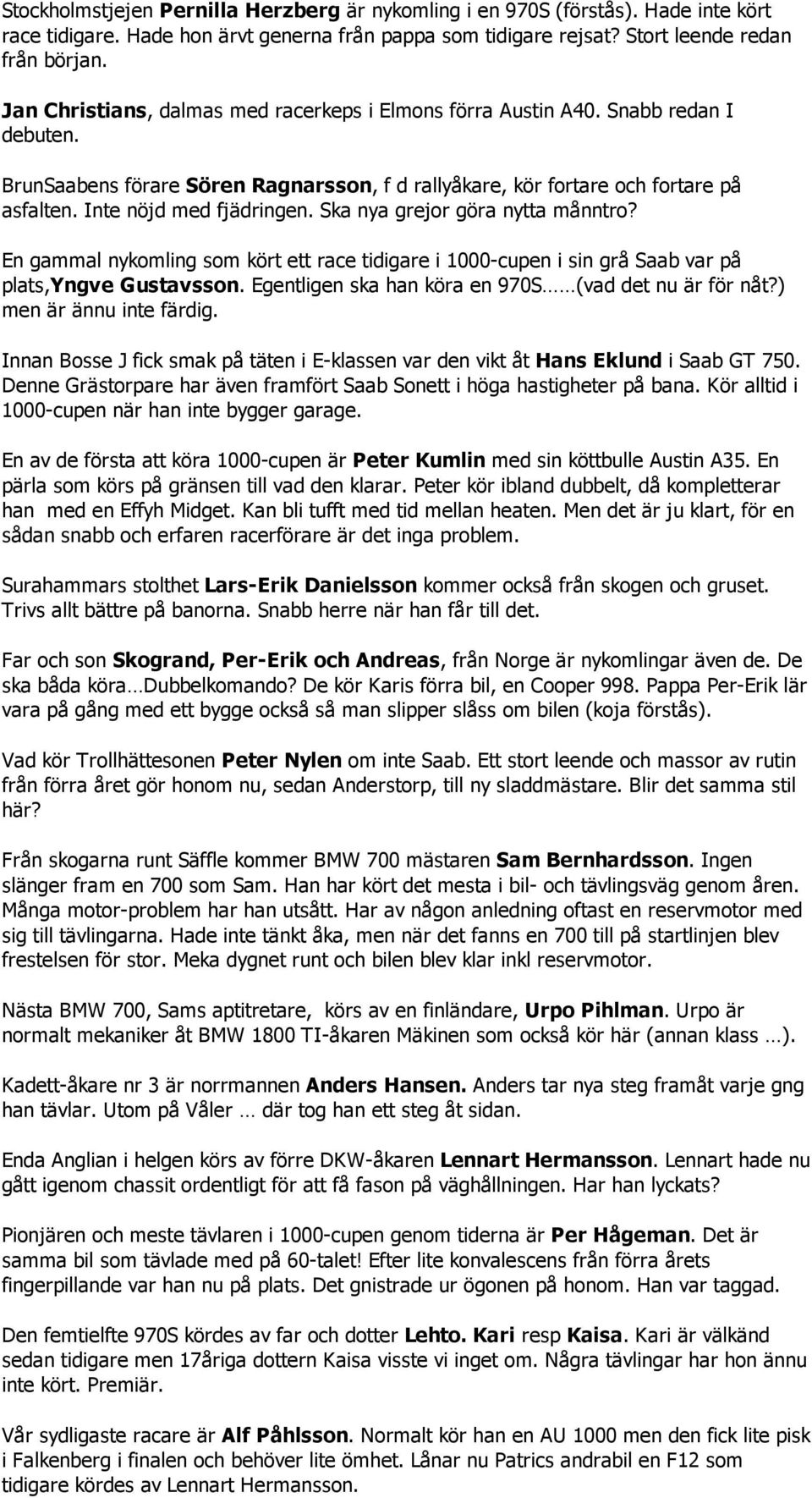 Stockholmstjejen Pernilla Herzberg är nykomling i en 970S (förstås). Hade inte kört race tidigare. Hade hon ärvt generna från pappa som tidigare rejsat? Stort leende redan från början.

Jan Christians, dalmas med racerkeps i Elmons förra Austin A40. Snabb redan I debuten.

BrunSaabens förare Sören Ragnarsson, f d rallyåkare, kör fortare och fortare på asfalten. Inte nöjd med fjädringen. Ska nya grejor göra nytta månntro?

En gammal nykomling som kört ett race tidigare i 1000-cupen i sin grå Saab var på plats,Yngve Gustavsson. Egentligen ska han köra en 970S……(vad det nu är för nåt?) men är ännu inte färdig.

Innan Bosse J fick smak på täten i E-klassen var den vikt åt Hans Eklund i Saab GT 750. Denne Grästorpare har även framfört Saab Sonett i höga hastigheter på bana. Kör alltid i 1000-cupen när han inte bygger garage.

En av de första att köra 1000-cupen är Peter Kumlin med sin köttbulle Austin A35. En pärla som körs på gränsen till vad den klarar. Peter kör ibland dubbelt, då kompletterar han med en Effyh Midget. Kan bli tufft med tid mellan heaten. Men det är ju klart, för en sådan snabb och erfaren racerförare är det inga problem.

Surahammars stolthet Lars-Erik Danielsson kommer också från skogen och gruset. Trivs allt bättre på banorna. Snabb herre när han får till det.

Far och son Skogrand, Per-Erik och Andreas, från Norge är nykomlingar även de. De ska båda köra…Dubbelkomando? De kör Karis förra bil, en Cooper 998. Pappa Per-Erik lär vara på gång med ett bygge också så man slipper slåss om bilen (koja förstås).

Vad kör Trollhättesonen Peter Nylen om inte Saab. Ett stort leende och massor av rutin från förra året gör honom nu, sedan Anderstorp, till ny sladdmästare. Blir det samma stil här?

Från skogarna runt Säffle kommer BMW 700 mästaren Sam Bernhardsson. Ingen slänger fram en 700 som Sam. Han har kört det mesta i bil- och tävlingsväg genom åren. Många motor-problem har han utsått. Har av någon anledning oftast en reservmotor med sig till tävlingarna. Hade inte tänkt åka, men när det fanns en 700 till på startlinjen blev frestelsen för stor. Meka dygnet runt och bilen blev klar inkl reservmotor.

Nästa BMW 700, Sams aptitretare, körs av en finländare, Urpo Pihlman. Urpo är normalt mekaniker åt BMW 1800 TI-åkaren Mäkinen som också kör här (annan klass …).

Kadett-åkare nr 3 är norrmannen Anders Hansen. Anders tar nya steg framåt varje gng han tävlar. Utom på Våler … där tog han ett steg åt sidan.

Enda Anglian i helgen körs av förre DKW-åkaren Lennart Hermansson. Lennart hade nu gått igenom chassit ordentligt för att få fason på väghållningen. Har han lyckats?

Pionjären och meste tävlaren i 1000-cupen genom tiderna är Per Hågeman. Det är samma bil som tävlade med på 60-talet! Efter lite konvalescens från förra årets fingerpillande var han nu på plats. Det gnistrade ur ögonen på honom. Han var taggad.

Den femtielfte 970S kördes av far och dotter Lehto. Kari resp Kaisa. Kari är välkänd sedan tidigare men 17åriga dottern Kaisa visste vi inget om. Några tävlingar har hon ännu inte kört. Premiär.

Vår sydligaste racare är Alf Påhlsson. Normalt kör han en AU 1000 men den fick lite pisk i Falkenberg i finalen och behöver lite ömhet. Lånar nu Patrics andrabil en F12 som tidigare kördes av Lennart Hermansson.